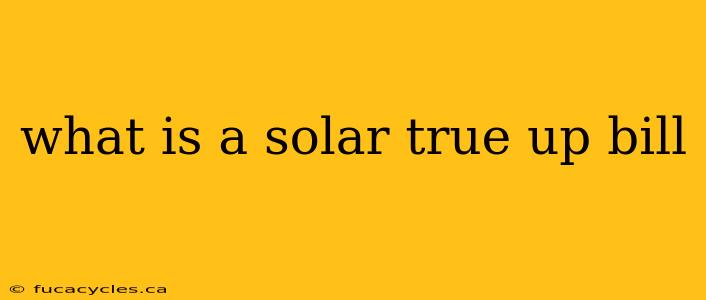 what is a solar true up bill

© fucacycles.ca